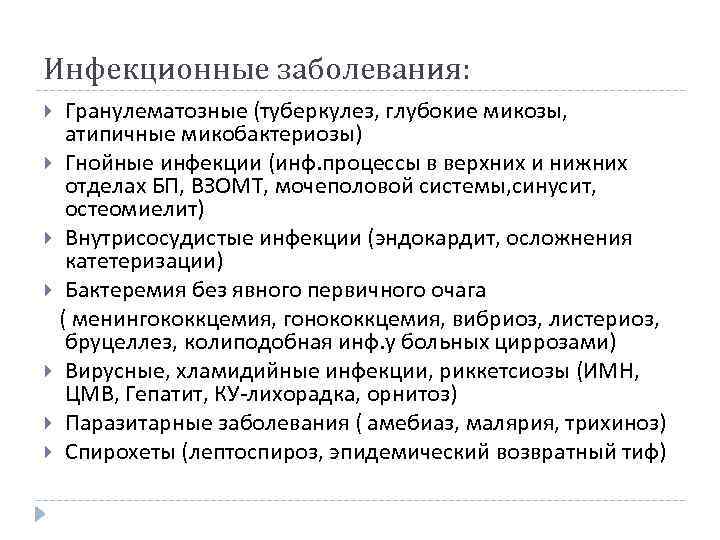 Инфекционные заболевания:

Гранулематозные (туберкулез, глубокие микозы, атипичные микобактериозы)

Гнойные инфекции (инф.процессы в верхних и нижних отделах БП, ВЗОМТ, мочеполовой системы,синусит, остеомиелит)

Внутрисосудистые инфекции (эндокардит, осложнения катетеризации)

Бактеремия без явного первичного очага
( менингококкцемия, гонококкцемия, вибриоз, листериоз, бруцеллез, колиподобная инф.у больных циррозами)

Вирусные, хламидийные инфекции, риккетсиозы (ИМН, ЦМВ, Гепатит, КУ-лихорадка, орнитоз)

Паразитарные заболевания ( амебиаз, малярия, трихиноз)

Спирохеты (лептоспироз, эпидемический возвратный тиф)